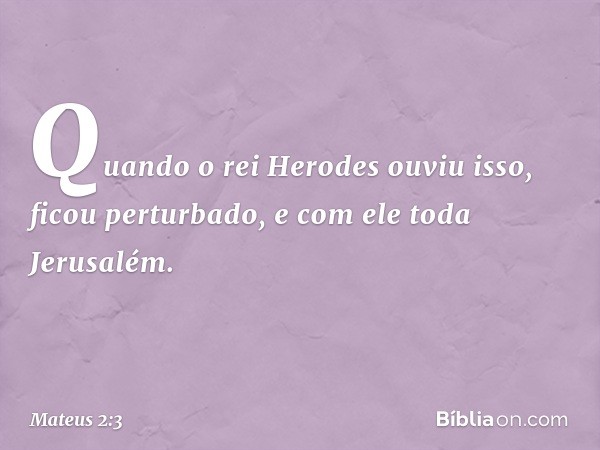 Quando o rei Herodes ouviu isso, ficou perturbado, e com ele toda Jerusalém.

Mateus 2:3

Bíbliaon.com